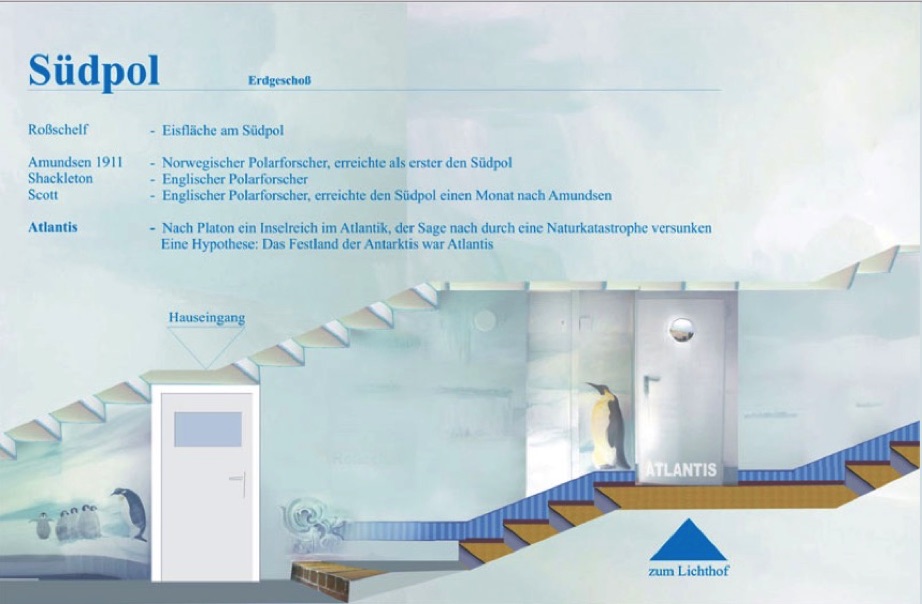 Südpol Erdgeschoß

Roßschelf - Eisfläche am Südpol

Amundsen 1911 - Norwegischer Polarforscher, erreichte als erster den Südpol
Shackleton - Englischer Polarforscher
Scott - Englischer Polarforscher, erreichte den Südpol einen Monat nach Amundsen

Atlantis - Nach Platon ein Inselreich im Atlantik, der Sage nach durch eine Naturkatastrophe versunken
Eine Hypothese: Das Festland der Antarktis war Atlantis

Hauseingang

ATLANTIS

zum Lichthof